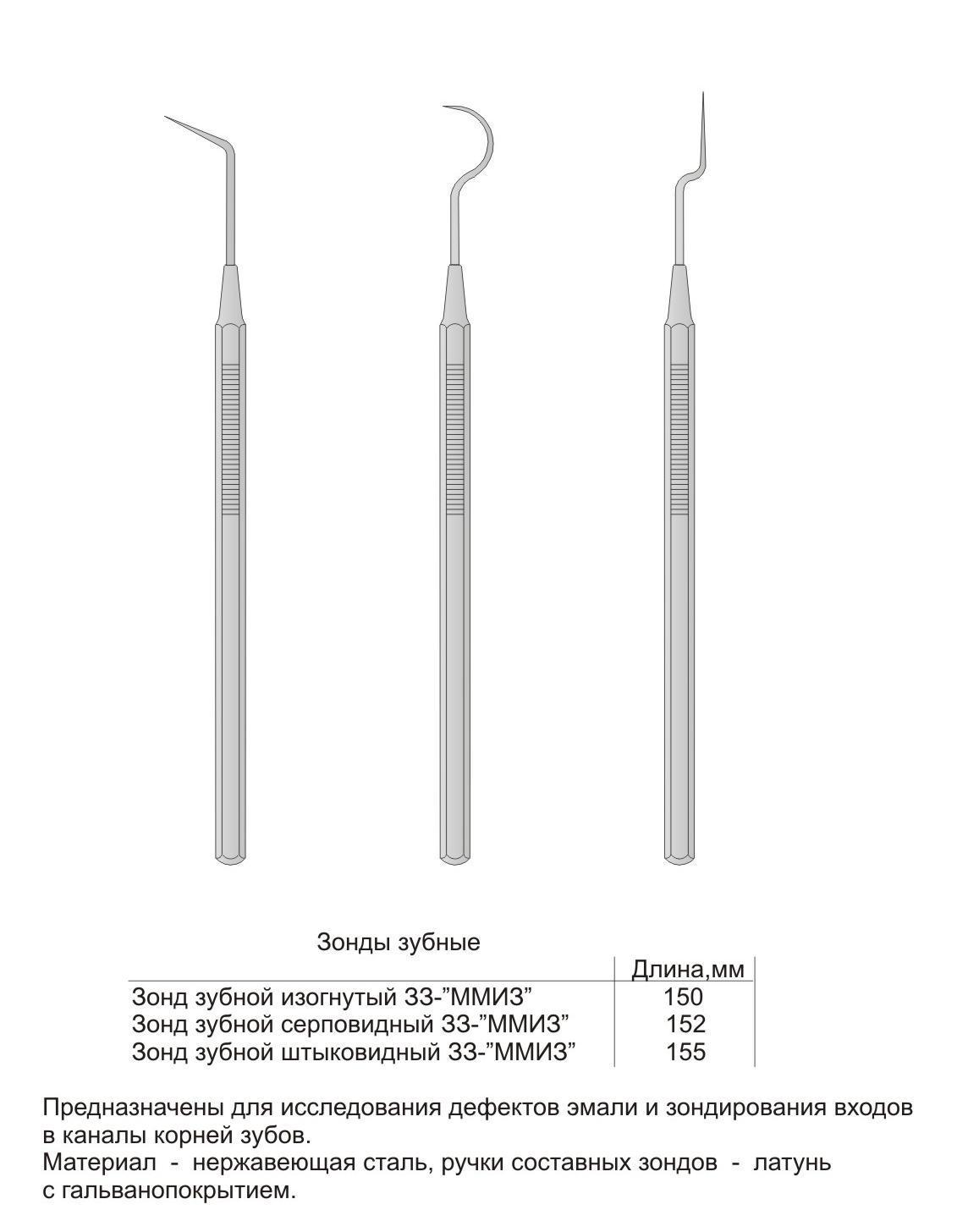 Зонды зубные

| | Длина,мм |
|---|---|
| Зонд зубной изогнутый ЗЗ-"ММИЗ" | 150 |
| Зонд зубной серповидный ЗЗ-"ММИЗ" | 152 |
| Зонд зубной штыковидный ЗЗ-"ММИЗ" | 155 |

Предназначены для исследования дефектов эмали и зондирования входов в каналы корней зубов.
Материал - нержавеющая сталь, ручки составных зондов - латунь с гальванопокрытием.